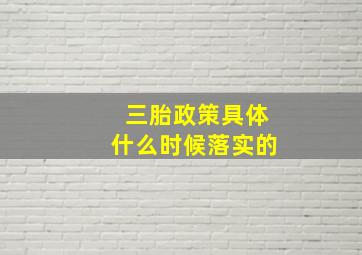 三胎政策具体
什么时候落实的